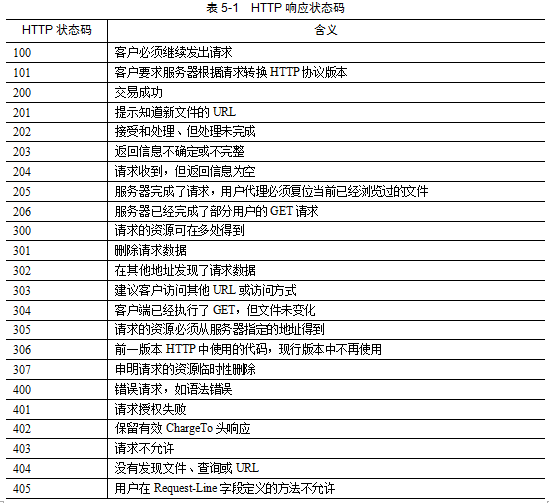 表 5-1 HTTP 响应状态码

| HTTP 状态码 | 含义 |
|---|---|
| 100 | 客户必须继续发出请求 |
| 101 | 客户要求服务器根据请求转换 HTTP 协议版本 |
| 200 | 交易成功 |
| 201 | 提示知道新文件的 URL |
| 202 | 接受和处理、但处理未完成 |
| 203 | 返回信息不确定或不完整 |
| 204 | 请求收到，但返回信息为空 |
| 205 | 服务器完成了请求，用户代理必须复位当前已经浏览过的文件 |
| 206 | 服务器已经完成了部分用户的 GET 请求 |
| 300 | 请求的资源可在多处得到 |
| 301 | 删除请求数据 |
| 302 | 在其他地址发现了请求数据 |
| 303 | 建议客户访问其他 URL 或访问方式 |
| 304 | 客户端已经执行了 GET，但文件未变化 |
| 305 | 请求的资源必须从服务器指定的地址得到 |
| 306 | 前一版本 HTTP 中使用的代码，现行版本中不再使用 |
| 307 | 申明请求的资源临时性删除 |
| 400 | 错误请求，如语法错误 |
| 401 | 请求授权失败 |
| 402 | 保留有效 ChargeTo 头响应 |
| 403 | 请求不允许 |
| 404 | 没有发现文件、查询或 URL |
| 405 | 用户在 Request-Line 字段定义的方法不允许 |